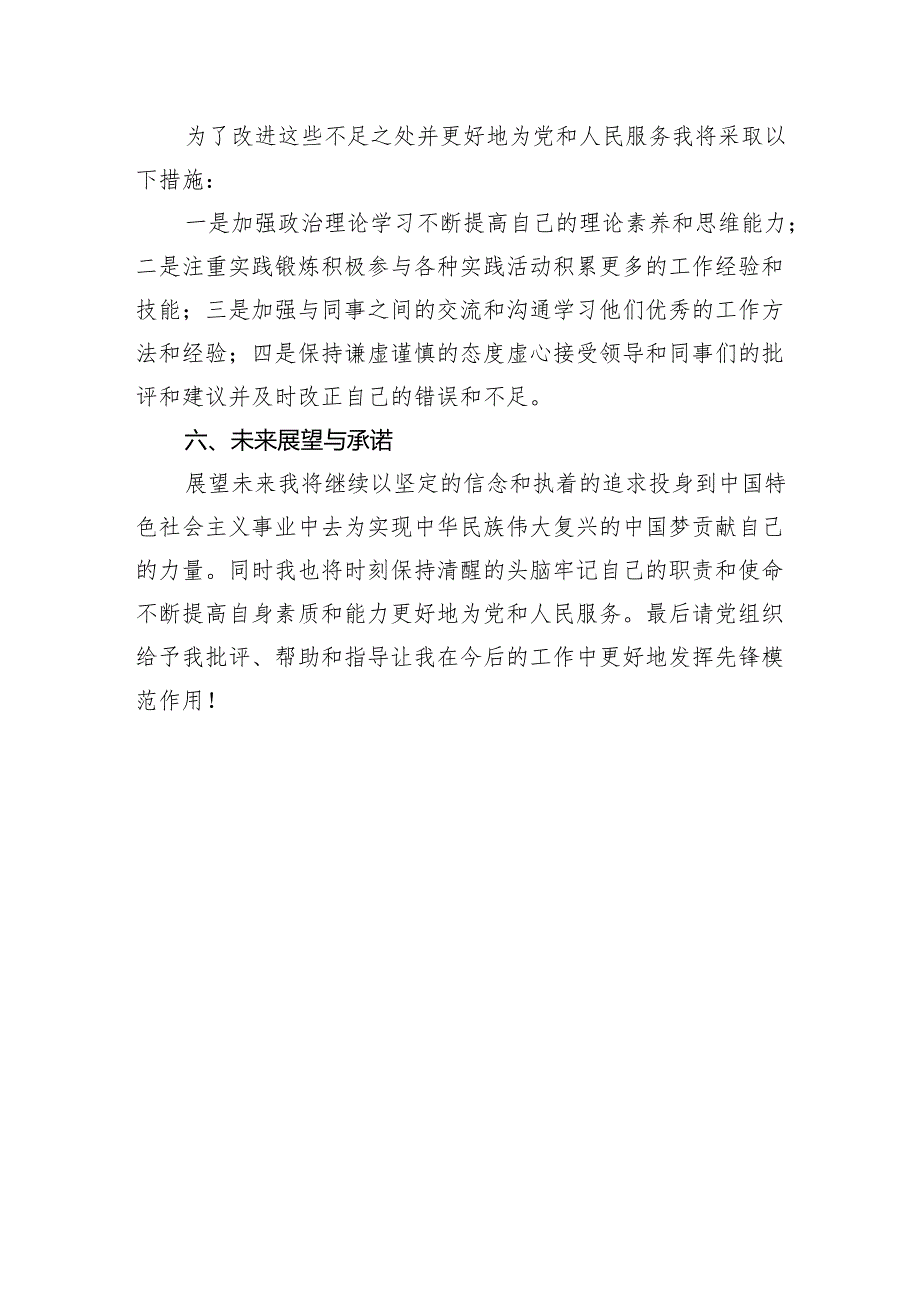 为了改进这些不足之处并更好地为党和人民服务我将采取以下措施：

一是加强政治理论学习不断提高自己的理论素养和思维能力；二是注重实践锻炼积极参与各种实践活动积累更多的工作经验和技能；三是加强与同事之间的交流和沟通学习他们优秀的工作方法和经验；四是保持谦虚谨慎的态度虚心接受领导和同事们的批评和建议并及时改正自己的错误和不足。

六、未来展望与承诺

展望未来我将继续以坚定的信念和执着的追求投身到中国特色社会主义事业中去为实现中华民族伟大复兴的中国梦贡献自己的力量。同时我也将时刻保持清醒的头脑牢记自己的职责和使命不断提高自身素质和能力更好地为党和人民服务。最后请党组织给予我批评、帮助和指导让我在今后的工作中更好地发挥先锋模范作用！